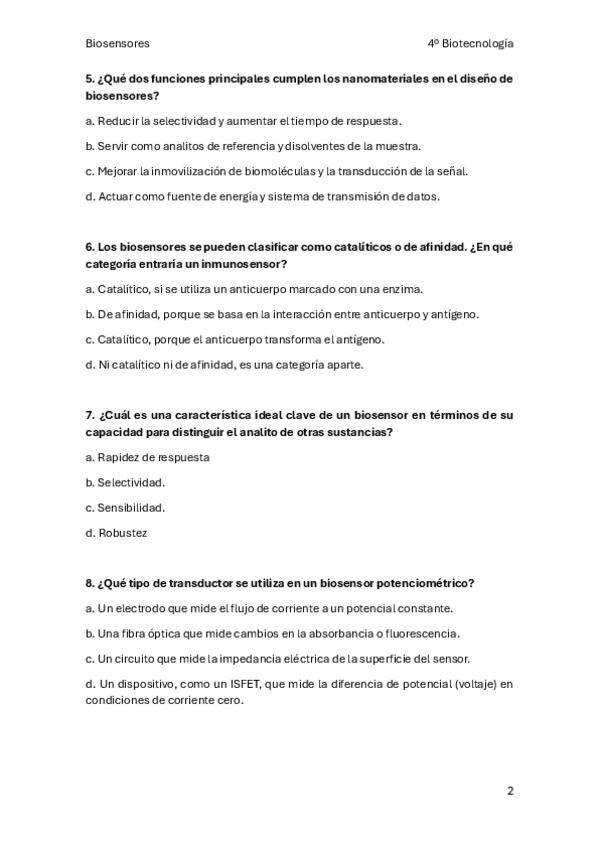 Biosensores

4º Biotecnología

5. ¿Qué dos funciones principales cumplen los nanomateriales en el diseño de biosensores?

a. Reducir la selectividad y aumentar el tiempo de respuesta.

b. Servir como analitos de referencia y disolventes de la muestra.

c. Mejorar la inmovilización de biomoléculas y la transducción de la señal.

d. Actuar como fuente de energía y sistema de transmisión de datos.

6. Los biosensores se pueden clasificar como catalíticos o de afinidad. ¿En qué categoría entraría un inmunosensor?

a. Catalítico, si se utiliza un anticuerpo marcado con una enzima.

b. De afinidad, porque se basa en la interacción entre anticuerpo y antígeno.

c. Catalítico, porque el anticuerpo transforma el antígeno.

d. Ni catalítico ni de afinidad, es una categoría aparte.

7. ¿Cuál es una característica ideal clave de un biosensor en términos de su capacidad para distinguir el analito de otras sustancias?

a. Rapidez de respuesta

b. Selectividad.

c. Sensibilidad.

d. Robustez

8. ¿Qué tipo de transductor se utiliza en un biosensor potenciométrico?

a. Un electrodo que mide el flujo de corriente a un potencial constante.

b. Una fibra óptica que mide cambios en la absorbancia o fluorescencia.

c. Un circuito que mide la impedancia eléctrica de la superficie del sensor.

d. Un dispositivo, como un ISFET, que mide la diferencia de potencial (voltaje) en condiciones de corriente cero.

2